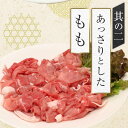 其の二

あっさりとした

もも